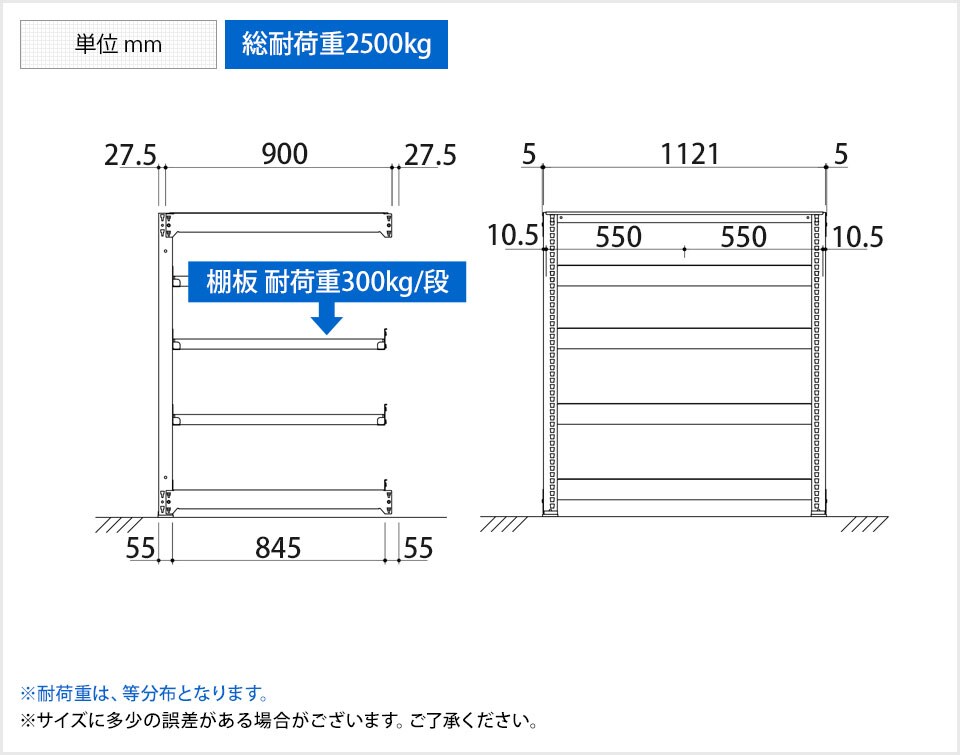 単位 mm

総耐荷重2500kg

27.5 900 27.5

棚板 耐荷重300kg/段

55 845 55

5 1121 5

10.5 550 550 10.5

※耐荷重は、等分布となります。
※サイズに多少の誤差がある場合がございます。ご了承ください。